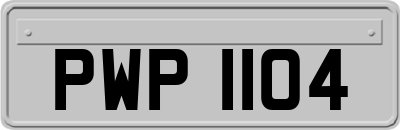 PWP 1104